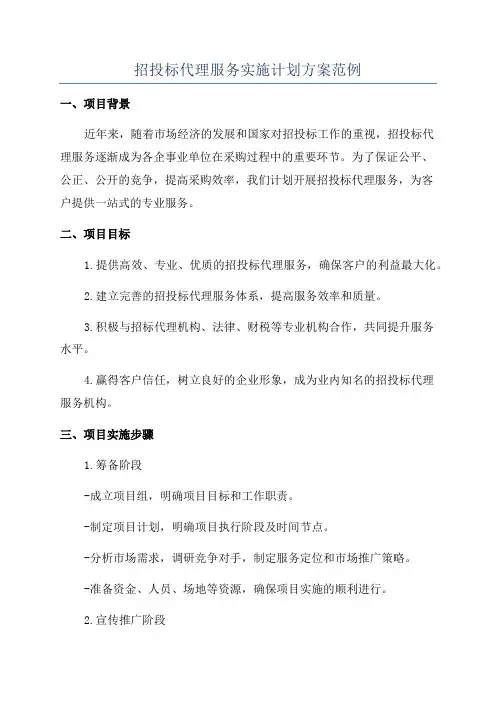 招投标代理服务实施计划方案范例

一、项目背景

近年来，随着市场经济的发展和国家对招投标工作的重视，招投标代理服务逐渐成为各企事业单位在采购过程中的重要环节。为了保证公平、公正、公开的竞争，提高采购效率，我们计划开展招投标代理服务，为客户提供一站式的专业服务。

二、项目目标

1.提供高效、专业、优质的招投标代理服务，确保客户的利益最大化。

2.建立完善的招投标代理服务体系，提高服务效率和质量。

3.积极与招标代理机构、法律、财税等专业机构合作，共同提升服务水平。

4.赢得客户信任，树立良好的企业形象，成为业内知名的招投标代理服务机构。

三、项目实施步骤

1.筹备阶段

-成立项目组，明确项目目标和工作职责。

-制定项目计划，明确项目执行阶段及时间节点。

-分析市场需求，调研竞争对手，制定服务定位和市场推广策略。

-准备资金、人员、场地等资源，确保项目实施的顺利进行。

2.宣传推广阶段